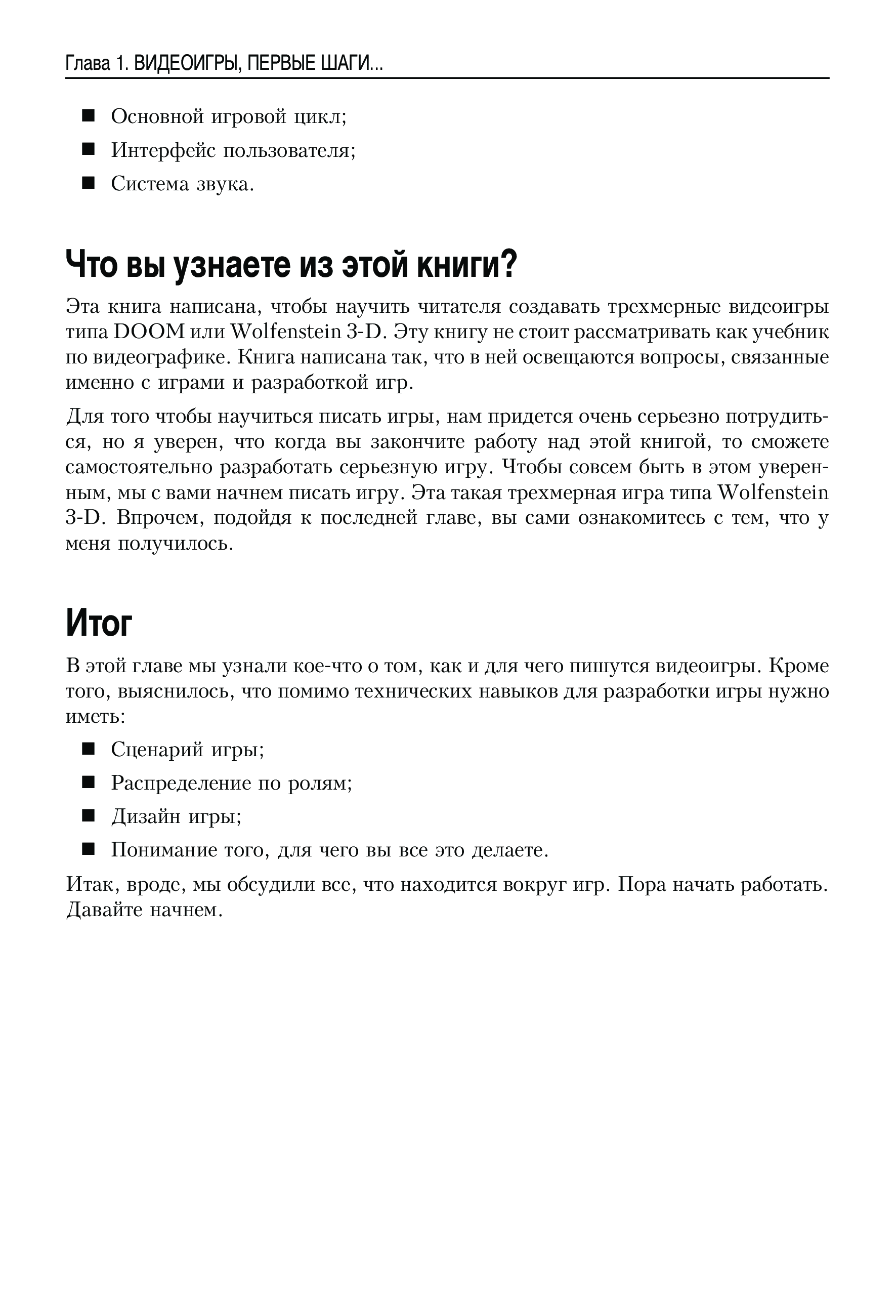 Глава 1. ВИДЕОИГРЫ, ПЕРВЫЕ ШАГИ...

■ Основной игровой цикл;
■ Интерфейс пользователя;
■ Система звука.

Что вы узнаете из этой книги?

Эта книга написана, чтобы научить читателя создавать трехмерные видеоигры типа DOOM или Wolfenstein 3-D. Эту книгу не стоит рассматривать как учебник по видеографике. Книга написана так, что в ней освещаются вопросы, связанные именно с играми и разработкой игр.

Для того чтобы научиться писать игры, нам придется очень серьезно потрудиться, но я уверен, что когда вы закончите работу над этой книгой, то сможете самостоятельно разработать серьезную игру. Чтобы совсем быть в этом уверенным, мы с вами начнем писать игру. Эта такая трехмерная игра типа Wolfenstein 3-D. Впрочем, подойдя к последней главе, вы сами ознакомитесь с тем, что у меня получилось.

Итог

В этой главе мы узнали кое-что о том, как и для чего пишутся видеоигры. Кроме того, выяснилось, что помимо технических навыков для разработки игры нужно иметь:

■ Сценарий игры;
■ Распределение по ролям;
■ Дизайн игры;
■ Понимание того, для чего вы все это делаете.

Итак, вроде, мы обсудили все, что находится вокруг игр. Пора начать работать. Давайте начнем.